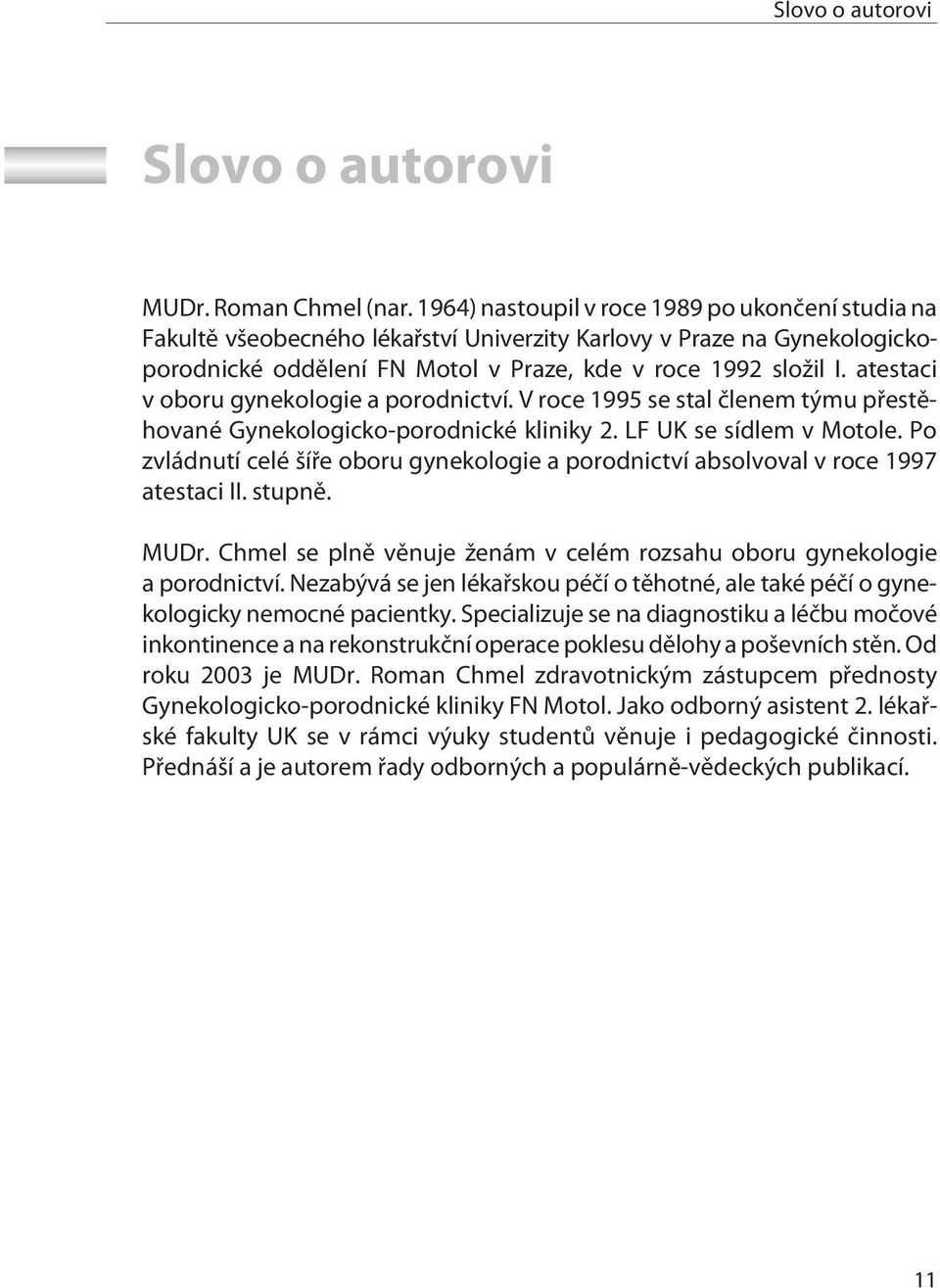 Slovo o autorovi

Slovo o autorovi

MUDr. Roman Chmel (nar. 1964) nastoupil v roce 1989 po ukončení studia na Fakultě všeobecného lékařství Univerzity Karlovy v Praze na Gynekologicko-porodnické oddělení FN Motol v Praze, kde v roce 1992 složil I. atestaci v oboru gynekologie a porodnictví. V roce 1995 se stal členem týmu přestěhované Gynekologicko-porodnické kliniky 2. LF UK se sídlem v Motole. Po zvládnutí celé šíře oboru gynekologie a porodnictví absolvoval v roce 1997 atestaci II. stupně.

MUDr. Chmel se plně věnuje ženám v celém rozsahu oboru gynekologie a porodnictví. Nezabývá se jen lékařskou péčí o těhotné, ale také péčí o gynekologicky nemocné pacientky. Specializuje se na diagnostiku a léčbu močové inkontinence a na rekonstrukční operace poklesu dělohy a poševních stěn. Od roku 2003 je MUDr. Roman Chmel zdravotnickým zástupcem přednosty Gynekologicko-porodnické kliniky FN Motol. Jako odborný asistent 2. lékařské fakulty UK se v rámci výuky studentů věnuje i pedagogické činnosti. Přednáší a je autorem řady odborných a populárně-vědeckých publikací.

11